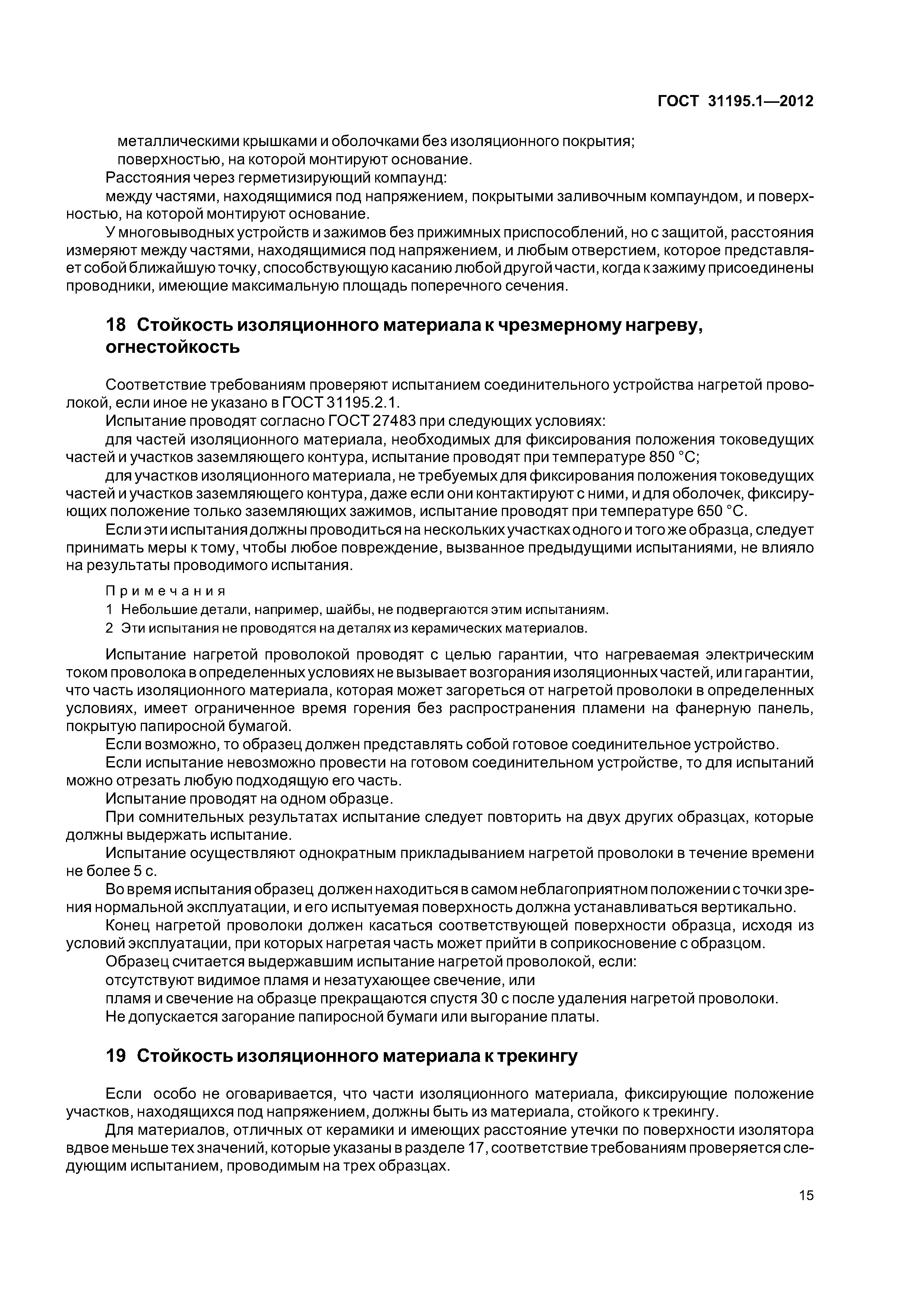 ГОСТ 31195.1—2012

металлическими крышками и оболочками без изоляционного покрытия;

поверхностью, на которой монтируют основание.

Расстояния через герметизирующий компаунд:

между частями, находящимися под напряжением, покрытыми заливочным компаундом, и поверхностью, на которой монтируют основание.

У многовыводных устройств и зажимов без прижимных приспособлений, но с защитой, расстояния измеряют между частями, находящимися под напряжением, и любым отверстием, которое представляет собой ближайшую точку, способствующую касанию любой другой части, когда к зажиму присоединены проводники, имеющие максимальную площадь поперечного сечения.

18 Стойкость изоляционного материала к чрезмерному нагреву, огнестойкость

Соответствие требованиям проверяют испытанием соединительного устройства нагретой проволокой, если иное не указано в ГОСТ 31195.2.1.

Испытание проводят согласно ГОСТ 27483 при следующих условиях:

для частей изоляционного материала, необходимых для фиксирования положения токоведущих частей и участков заземляющего контура, испытание проводят при температуре 850 °С;

для участков изоляционного материала, не требуемых для фиксирования положения токоведущих частей и участков заземляющего контура, даже если они контактируют с ними, и для оболочек, фиксирующих положение только заземляющих зажимов, испытание проводят при температуре 650 °С.

Если эти испытания должны проводиться на нескольких участках одного и того же образца, следует принимать меры к тому, чтобы любое повреждение, вызванное предыдущими испытаниями, не влияло на результаты проводимого испытания.

Примечания

1 Небольшие детали, например, шайбы, не подвергаются этим испытаниям.

2 Эти испытания не проводятся на деталях из керамических материалов.

Испытание нагретой проволокой проводят с целью гарантии, что нагреваемая электрическим током проволока в определенных условиях не вызывает возгорания изоляционных частей, или гарантии, что часть изоляционного материала, которая может загореться от нагретой проволоки в определенных условиях, имеет ограниченное время горения без распространения пламени на фанерную панель, покрытую папиросной бумагой.

Если возможно, то образец должен представлять собой готовое соединительное устройство.

Если испытание невозможно провести на готовом соединительном устройстве, то для испытаний можно отрезать любую подходящую его часть.

Испытание проводят на одном образце.

При сомнительных результатах испытание следует повторить на двух других образцах, которые должны выдержать испытание.

Испытание осуществляют однократным прикладыванием нагретой проволоки в течение времени не более 5 с.

Во время испытания образец должен находиться в самом неблагоприятном положении с точки зрения нормальной эксплуатации, и его испытуемая поверхность должна устанавливаться вертикально.

Конец нагретой проволоки должен касаться соответствующей поверхности образца, исходя из условий эксплуатации, при которых нагретая часть может прийти в соприкосновение с образцом.

Образец считается выдержавшим испытание нагретой проволокой, если:

отсутствуют видимое пламя и незатухающее свечение, или

пламя и свечение на образце прекращаются спустя 30 с после удаления нагретой проволоки.

Не допускается загорание папиросной бумаги или выгорание платы.

19 Стойкость изоляционного материала к трекингу

Если особо не оговаривается, что части изоляционного материала, фиксирующие положение участков, находящихся под напряжением, должны быть из материала, стойкого к трекингу.

Для материалов, отличных от керамики и имеющих расстояние утечки по поверхности изолятора вдвое меньше тех значений, которые указаны в разделе 17, соответствие требованиям проверяется следующим испытанием, проводимым на трех образцах.

15